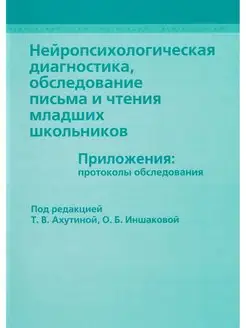 Нейропсихологическая диагностика, обследование письма и чтения младших школьников

Приложения:
протоколы обследования

Под редакцией
Т. В. Ахутиной, О. Б. Иншаковой